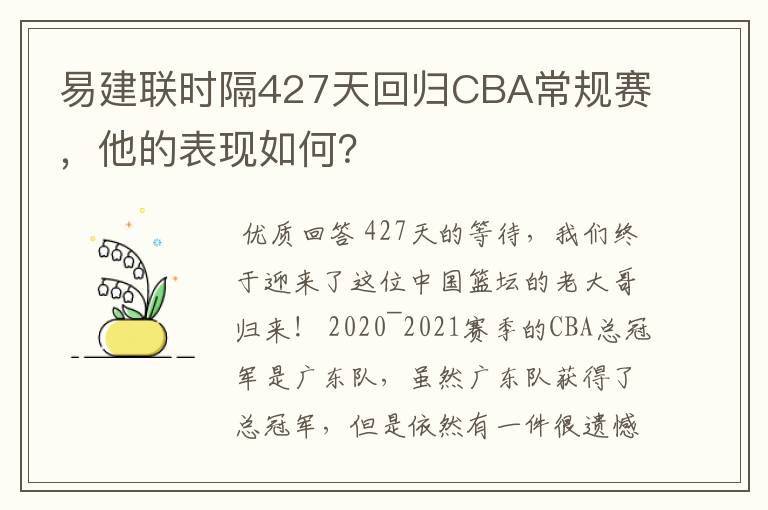 易建联时隔427天回归CBA常规赛，他的表现如何？

优质回答 427天的等待，我们终于迎来了这位中国篮坛的老大哥归来！ 2020¯2021赛季的CBA总冠军是广东队，虽然广东队获得了总冠军，但是依然有一件很遗憾